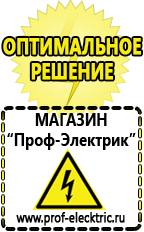 ОПТИМАЛЬНОЕ РЕШЕНИЕ

МАГАЗИН
“Проф-Электрик”

www.prof-electric.ru